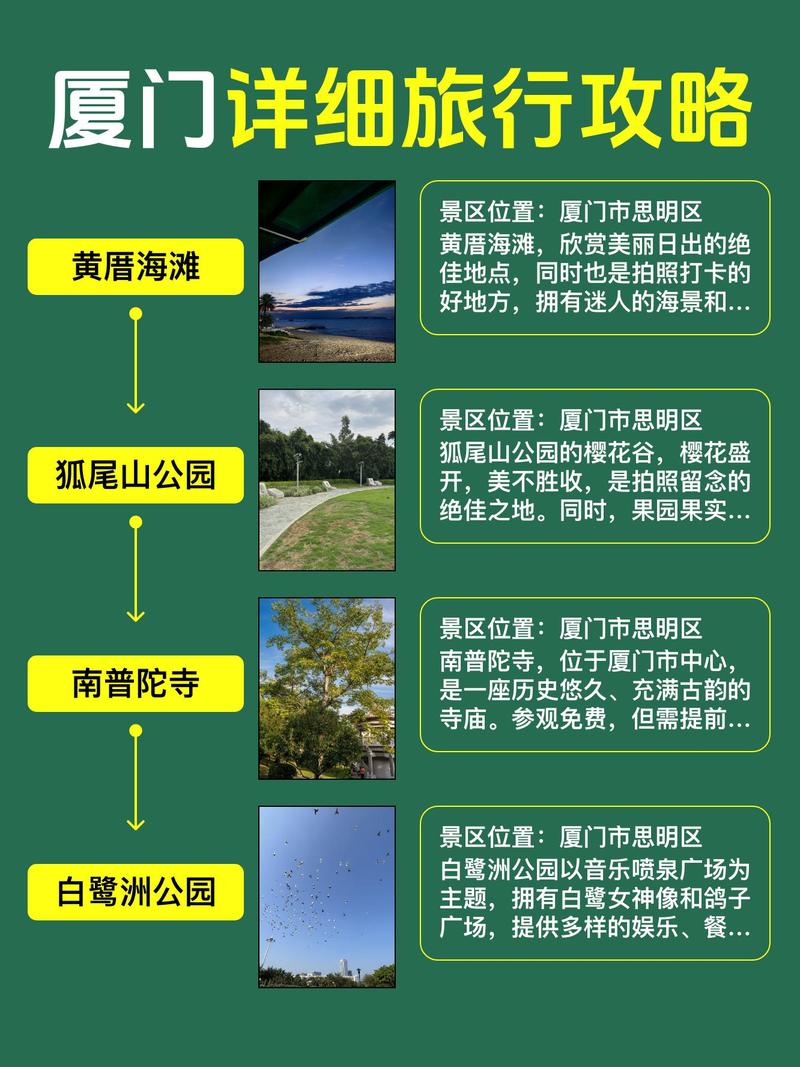 厦门详细旅行攻略

黄厝海滩

景区位置：厦门市思明区
黄厝海滩，欣赏美丽日出的绝佳地点，同时也是拍照打卡的好地方，拥有迷人的海景和...

狐尾山公园

景区位置：厦门市思明区
狐尾山公园的樱花谷，樱花盛开，美不胜收，是拍照留念的绝佳之地。同时，果园果实...

南普陀寺

景区位置：厦门市思明区
南普陀寺，位于厦门市中心，是一座历史悠久、充满古韵的寺庙。参观免费，但需提前...

白鹭洲公园

景区位置：厦门市思明区
白鹭洲公园以音乐喷泉广场为主题，拥有白鹭女神像和鸽子广场，提供多样的娱乐、餐...